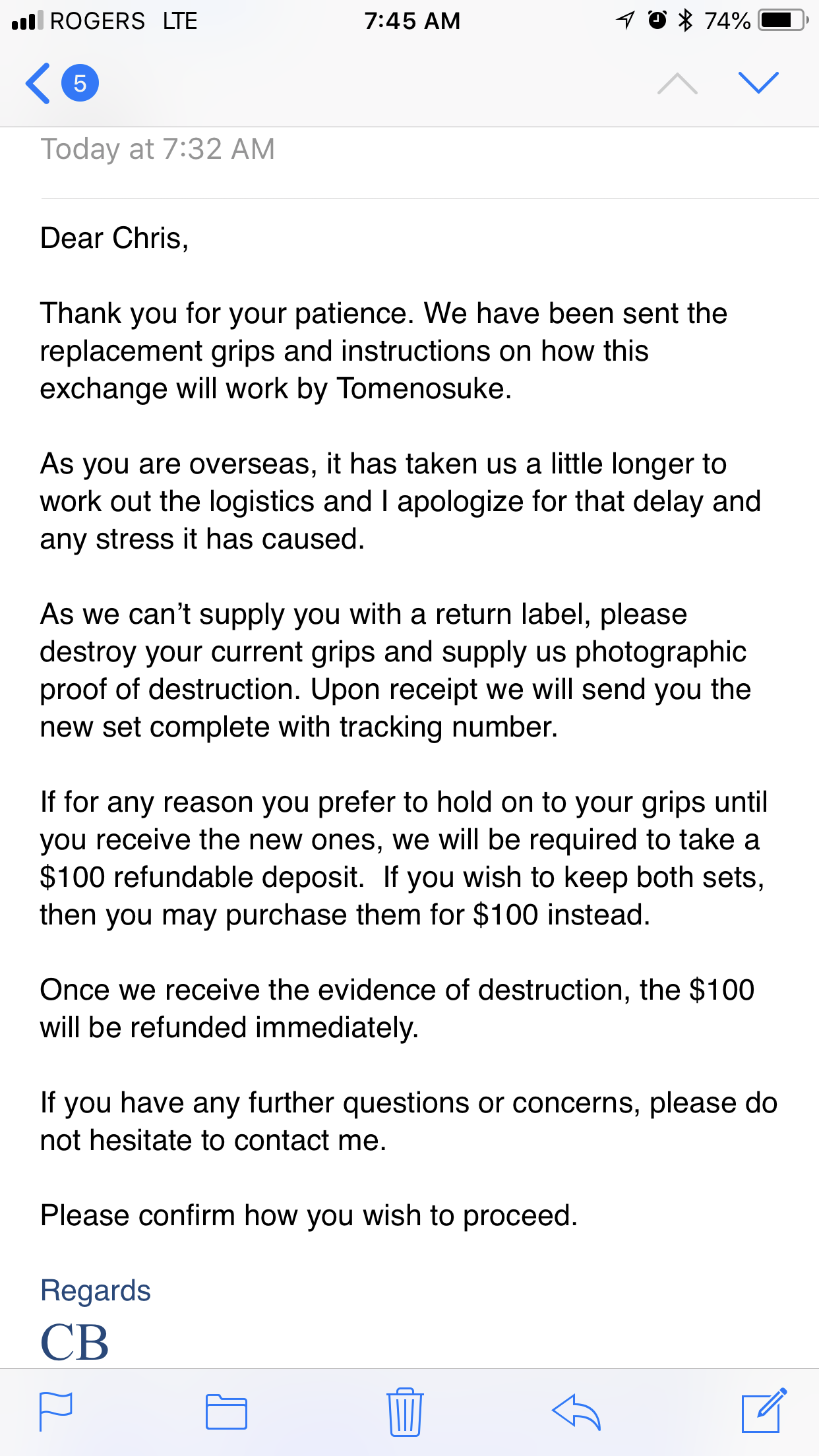 ROGERS LTE 7:45 AM 74%

5

Today at 7:32 AM

Dear Chris,

Thank you for your patience. We have been sent the replacement grips and instructions on how this exchange will work by Tomenosuke.

As you are overseas, it has taken us a little longer to work out the logistics and I apologize for that delay and any stress it has caused.

As we can’t supply you with a return label, please destroy your current grips and supply us photographic proof of destruction. Upon receipt we will send you the new set complete with tracking number.

If for any reason you prefer to hold on to your grips until you receive the new ones, we will be required to take a \$100 refundable deposit. If you wish to keep both sets, then you may purchase them for \$100 instead.

Once we receive the evidence of destruction, the \$100 will be refunded immediately.

If you have any further questions or concerns, please do not hesitate to contact me.

Please confirm how you wish to proceed.

Regards

CB